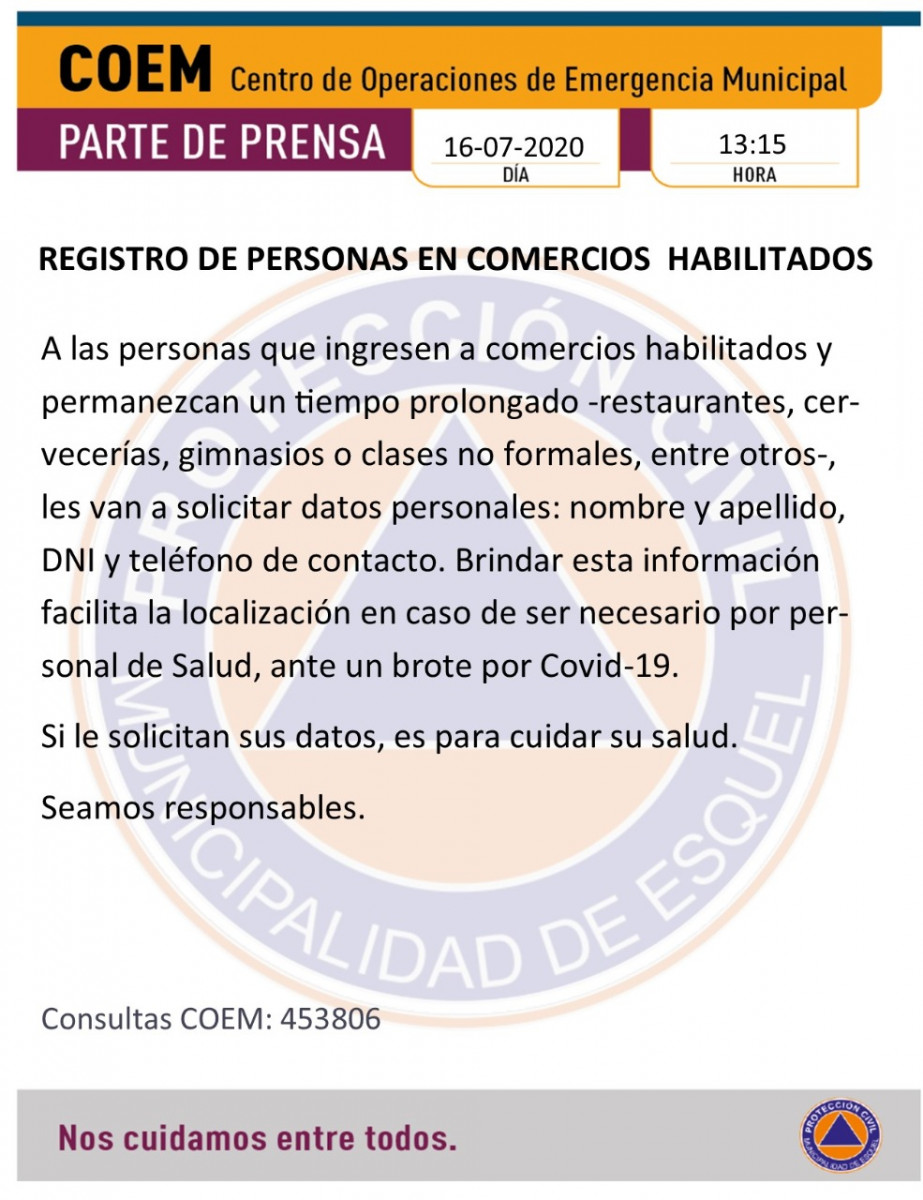 COEM Centro de Operaciones de Emergencia Municipal

PARTE DE PRENSA

16-07-2020
DÍA

13:15
HORA

REGISTRO DE PERSONAS EN COMERCIOS HABILITADOS

A las personas que ingresen a comercios habilitados y permanezcan un tiempo prolongado -restaurantes, cervecerías, gimnasios o clases no formales, entre otros-, les van a solicitar datos personales: nombre y apellido, DNI y teléfono de contacto. Brindar esta información facilita la localización en caso de ser necesario por personal de Salud, ante un brote por Covid-19.

Si le solicitan sus datos, es para cuidar su salud.

Seamos responsables.

PROTECCIÓN CIVIL MUNICIPALIDAD DE ESQUEL

Consultas COEM: 453806

Nos cuidamos entre todos.

PROTECCIÓN CIVIL MUNICIPALIDAD DE ESQUEL